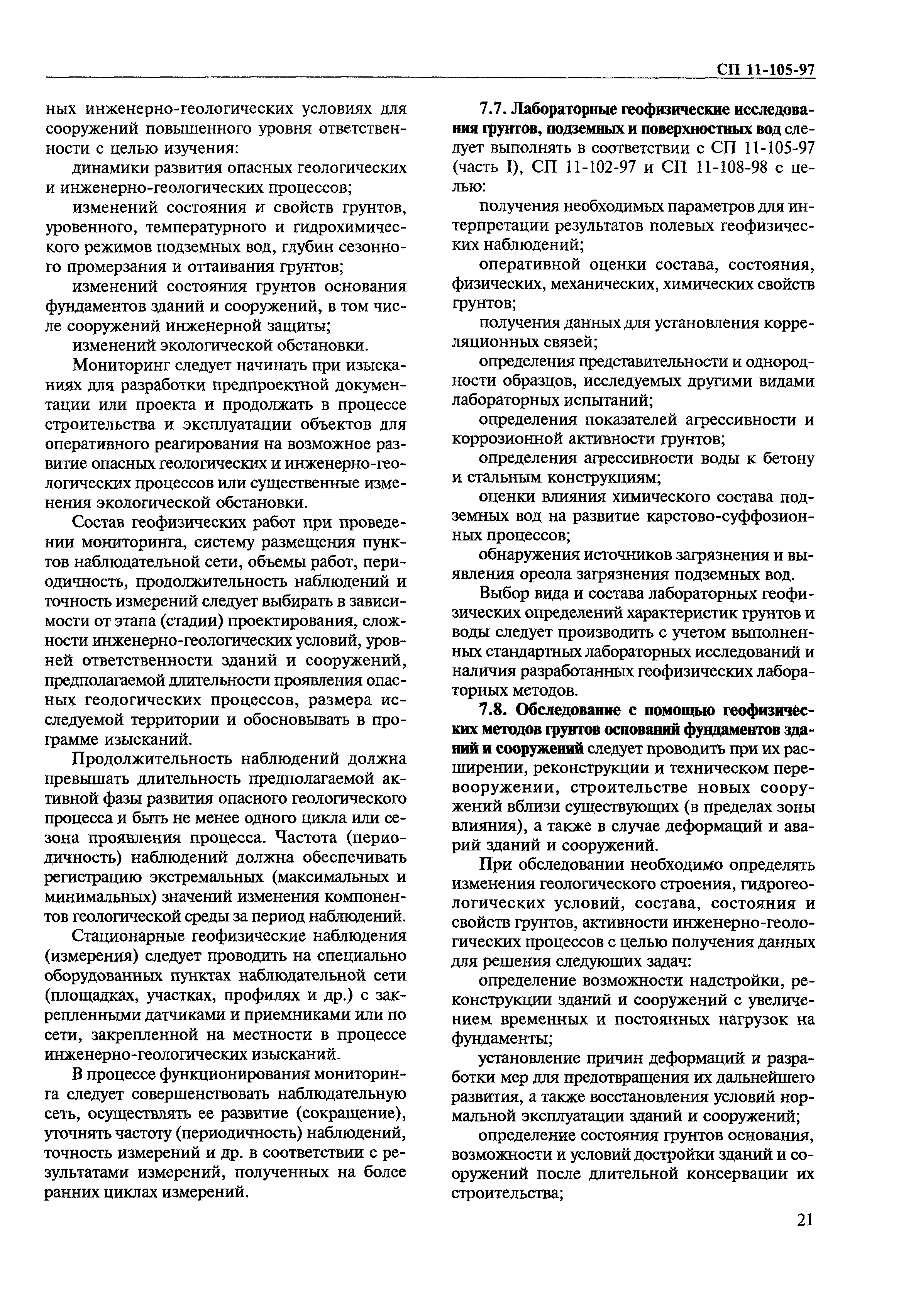 СП 11-105-97

ных инженерно-геологических условиях для сооружений повышенного уровня ответственности с целью изучения:

динамики развития опасных геологических и инженерно-геологических процессов;

изменений состояния и свойств грунтов, уровенного, температурного и гидрохимического режимов подземных вод, глубин сезонного промерзания и оттаивания грунтов;

изменений состояния грунтов основания фундаментов зданий и сооружений, в том числе сооружений инженерной защиты;

изменений экологической обстановки.

Мониторинг следует начинать при изысканиях для разработки предпроектной документации или проекта и продолжать в процессе строительства и эксплуатации объектов для оперативного реагирования на возможное развитие опасных геологических и инженерно-геологических процессов или существенные изменения экологической обстановки.

Состав геофизических работ при проведении мониторинга, систему размещения пунктов наблюдательной сети, объемы работ, периодичность, продолжительность наблюдений и точность измерений следует выбирать в зависимости от этапа (стадии) проектирования, сложности инженерно-геологических условий, уровней ответственности зданий и сооружений, предполагаемой длительности проявления опасных геологических процессов, размера исследуемой территории и обосновывать в программе изысканий.

Продолжительность наблюдений должна превышать длительность предполагаемой активной фазы развития опасного геологического процесса и быть не менее одного цикла или сезона проявления процесса. Частота (периодичность) наблюдений должна обеспечивать регистрацию экстремальных (максимальных и минимальных) значений изменения компонентов геологической среды за период наблюдений.

Стационарные геофизические наблюдения (измерения) следует проводить на специально оборудованных пунктах наблюдательной сети (площадках, участках, профилях и др.) с закрепленными датчиками и приемниками или по сети, закрепленной на местности в процессе инженерно-геологических изысканий.

В процессе функционирования мониторинга следует совершенствовать наблюдательную сеть, осуществлять ее развитие (сокращение), уточнять частоту (периодичность) наблюдений, точность измерений и др. в соответствии с результатами измерений, полученных на более ранних циклах измерений.

7.7. Лабораторные геофизические исследования грунтов, подземных и поверхностных вод следует выполнять в соответствии с СП 11-105-97 (часть I), СП 11-102-97 и СП 11-108-98 с целью:

получения необходимых параметров для интерпретации результатов полевых геофизических наблюдений;

оперативной оценки состава, состояния, физических, механических, химических свойств грунтов;

получения данных для установления корреляционных связей;

определения представительности и однородности образцов, исследуемых другими видами лабораторных испытаний;

определения показателей агрессивности и коррозионной активности грунтов;

определения агрессивности воды к бетону и стальным конструкциям;

оценки влияния химического состава подземных вод на развитие карстово-суффозионных процессов;

обнаружения источников загрязнения и выявления ореола загрязнения подземных вод.

Выбор вида и состава лабораторных геофизических определений характеристик грунтов и воды следует производить с учетом выполненных стандартных лабораторных исследований и наличия разработанных геофизических лабораторных методов.

7.8. Обследование с помощью геофизических методов грунтов оснований фундаментов зданий и сооружений следует проводить при их расширении, реконструкции и техническом перевооружении, строительстве новых сооружений вблизи существующих (в пределах зоны влияния), а также в случае деформаций и аварий зданий и сооружений.

При обследовании необходимо определять изменения геологического строения, гидрогеологических условий, состава, состояния и свойств грунтов, активности инженерно-геологических процессов с целью получения данных для решения следующих задач:

определение возможности надстройки, реконструкции зданий и сооружений с увеличением временных и постоянных нагрузок на фундаменты;

установление причин деформаций и разработки мер для предотвращения их дальнейшего развития, а также восстановления условий нормальной эксплуатации зданий и сооружений;

определение состояния грунтов основания, возможности и условий достройки зданий и сооружений после длительной консервации их строительства;

21